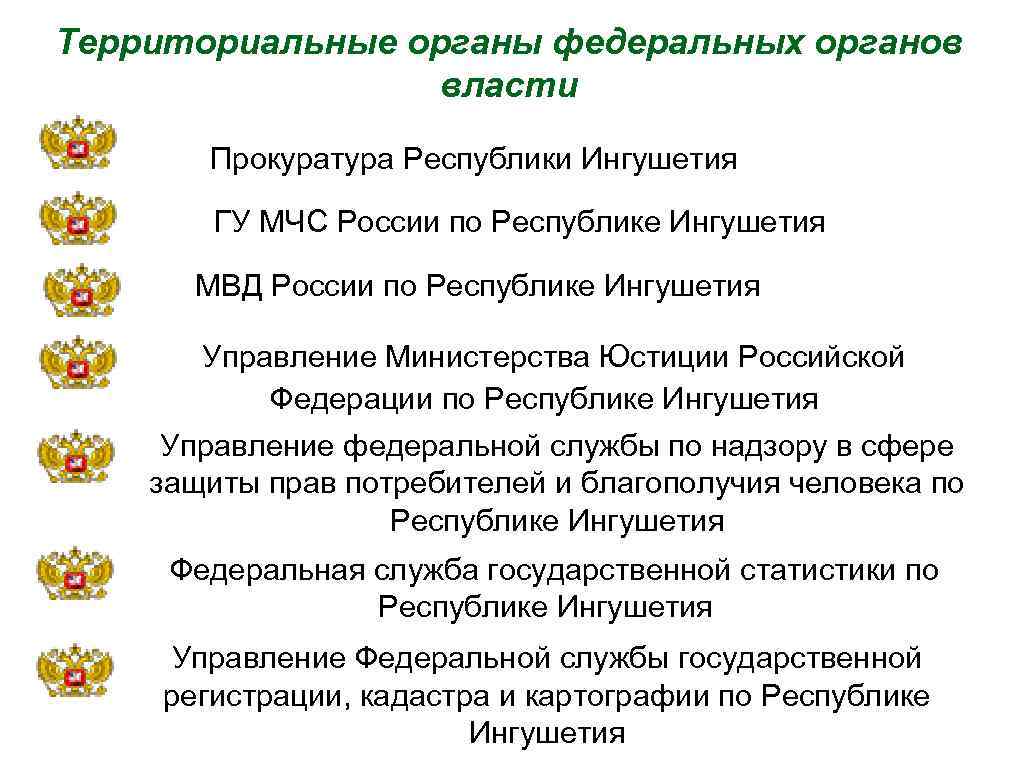 Территориальные органы федеральных органов власти

Прокуратура Республики Ингушетия

ГУ МЧС России по Республике Ингушетия

МВД России по Республике Ингушетия

Управление Министерства Юстиции Российской Федерации по Республике Ингушетия

Управление федеральной службы по надзору в сфере защиты прав потребителей и благополучия человека по Республике Ингушетия

Федеральная служба государственной статистики по Республике Ингушетия

Управление Федеральной службы государственной регистрации, кадастра и картографии по Республике Ингушетия